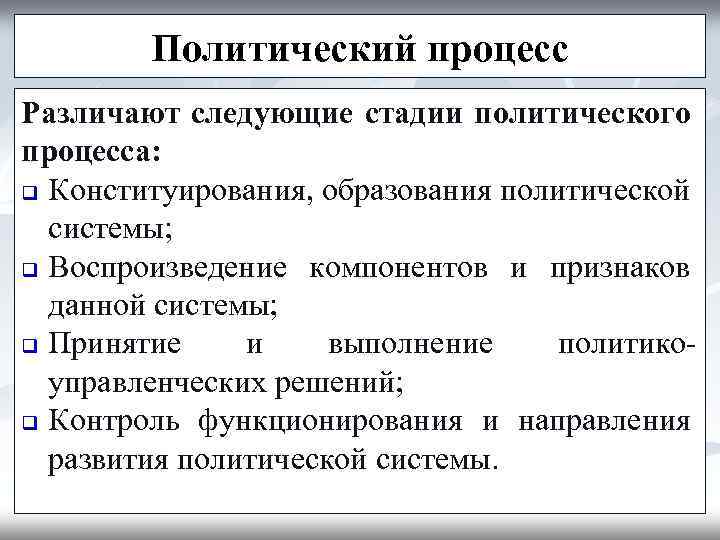 Политический процесс

Различают следующие стадии политического процесса:

❑ Конституирования, образования политической системы;
❑ Воспроизведение компонентов и признаков данной системы;
❑ Принятие и выполнение политико-управленческих решений;
❑ Контроль функционирования и направления развития политической системы.